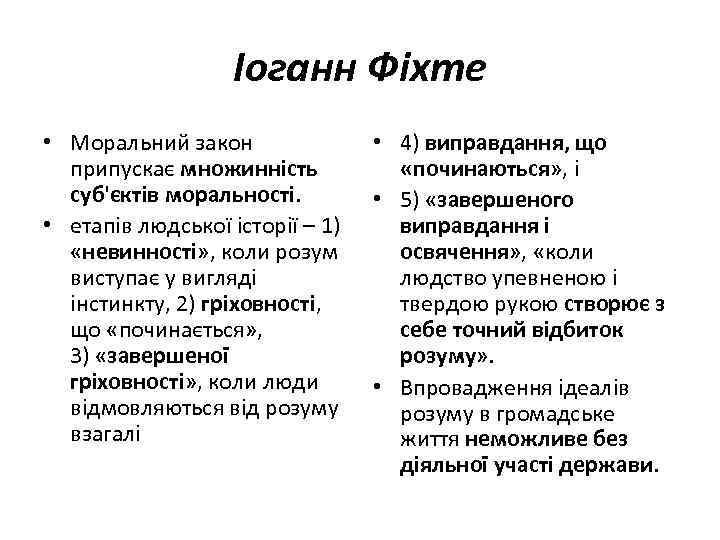 Іоганн Фіхте

• Моральний закон припускає множинність суб'єктів моральності.
• етапів людської історії – 1) «невинності», коли розум виступає у вигляді інстинкту, 2) гріховності, що «починається», 3) «завершеної гріховності», коли люди відмовляються від розуму взагалі

• 4) виправдання, що «починаються», і
• 5) «завершеного виправдання і освячення», «коли людство упевненою і твердою рукою створює з себе точний відбиток розуму».
• Впровадження ідеалів розуму в громадське життя неможливе без діяльної участі держави.